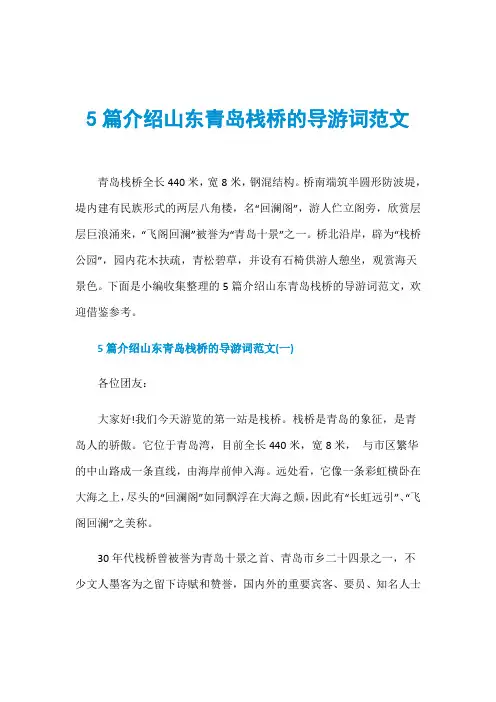 5 篇介绍山东青岛栈桥的导游词范文

青岛栈桥全长 440 米，宽 8 米，钢混结构。桥南端筑半圆形防波堤，堤内建有民族形式的两层八角楼，名“回澜阁”，游人伫立阁旁，欣赏层层巨浪涌来，“飞阁回澜”被誉为“青岛十景”之一。桥北沿岸，辟为“栈桥公园”，园内花木扶疏，青松碧草，并设有石椅供游人憩坐，观赏海天景色。下面是小编收集整理的 5 篇介绍山东青岛栈桥的导游词范文，欢迎借鉴参考。

5 篇介绍山东青岛栈桥的导游词范文(一)

各位团友：

大家好!我们今天游览的第一站是栈桥。栈桥是青岛的象征，是青岛人的骄傲。它位于青岛湾，目前全长 440 米，宽 8 米， 与市区繁华的中山路成一条直线，由海岸前伸入海。远处看，它像一条彩虹横卧在大海之上，尽头的“回澜阁”如同飘浮在大海之颠，因此有“长虹远引”、“飞阁回澜”之美称。

30 年代栈桥曾被誉为青岛十景之首、青岛市乡二十四景之一，不少文人墨客为之留下诗赋和赞誉，国内外的重要宾客、要员、知名人士